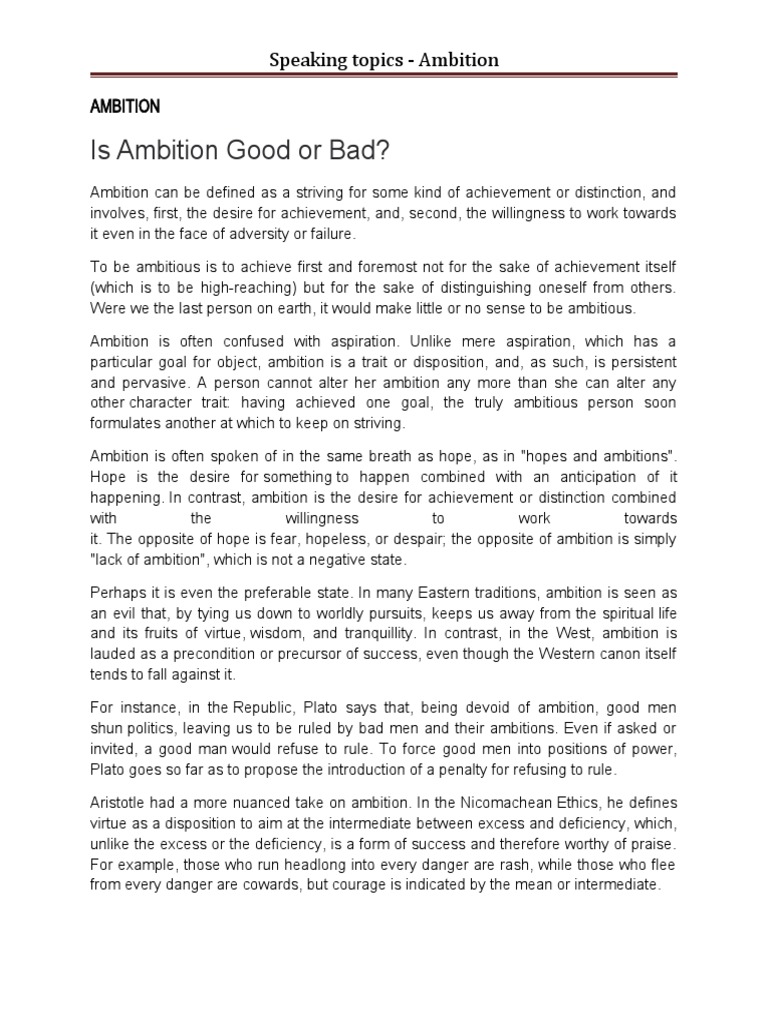 Speaking topics - Ambition

AMBITION

Is Ambition Good or Bad?

Ambition can be defined as a striving for some kind of achievement or distinction, and involves, first, the desire for achievement, and, second, the willingness to work towards it even in the face of adversity or failure.

To be ambitious is to achieve first and foremost not for the sake of achievement itself (which is to be high-reaching) but for the sake of distinguishing oneself from others. Were we the last person on earth, it would make little or no sense to be ambitious.

Ambition is often confused with aspiration. Unlike mere aspiration, which has a particular goal for object, ambition is a trait or disposition, and, as such, is persistent and pervasive. A person cannot alter her ambition any more than she can alter any other character trait: having achieved one goal, the truly ambitious person soon formulates another at which to keep on striving.

Ambition is often spoken of in the same breath as hope, as in "hopes and ambitions". Hope is the desire for something to happen combined with an anticipation of it happening. In contrast, ambition is the desire for achievement or distinction combined with the willingness to work towards it. The opposite of hope is fear, hopeless, or despair; the opposite of ambition is simply "lack of ambition", which is not a negative state.

Perhaps it is even the preferable state. In many Eastern traditions, ambition is seen as an evil that, by tying us down to worldly pursuits, keeps us away from the spiritual life and its fruits of virtue, wisdom, and tranquillity. In contrast, in the West, ambition is lauded as a precondition or precursor of success, even though the Western canon itself tends to fall against it.

For instance, in the Republic, Plato says that, being devoid of ambition, good men shun politics, leaving us to be ruled by bad men and their ambitions. Even if asked or invited, a good man would refuse to rule. To force good men into positions of power, Plato goes so far as to propose the introduction of a penalty for refusing to rule.

Aristotle had a more nuanced take on ambition. In the Nicomachean Ethics, he defines virtue as a disposition to aim at the intermediate between excess and deficiency, which, unlike the excess or the deficiency, is a form of success and therefore worthy of praise. For example, those who run headlong into every danger are rash, while those who flee from every danger are cowards, but courage is indicated by the mean or intermediate.